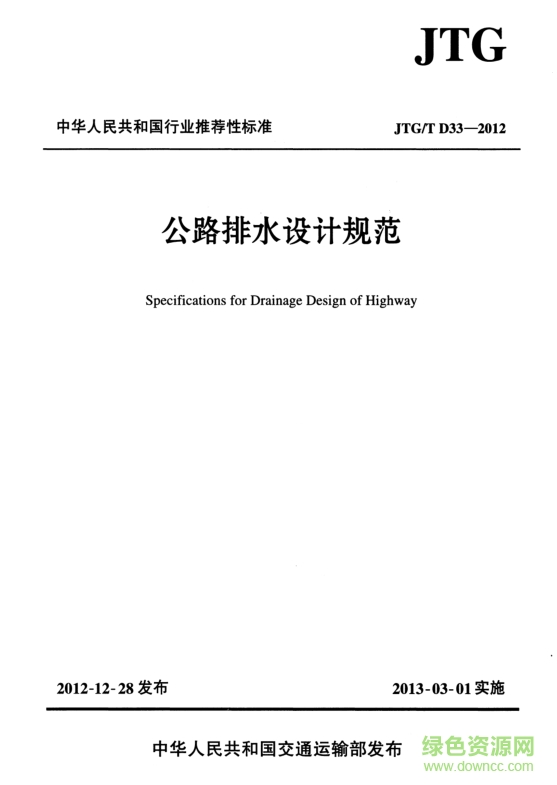 JTG

中华人民共和国行业推荐性标准 JTG/T D33—2012

公路排水设计规范

Specifications for Drainage Design of Highway

2012-12-28发布 2013-03-01实施

中华人民共和国交通运输部发布

绿色资源网
www.downcc.com